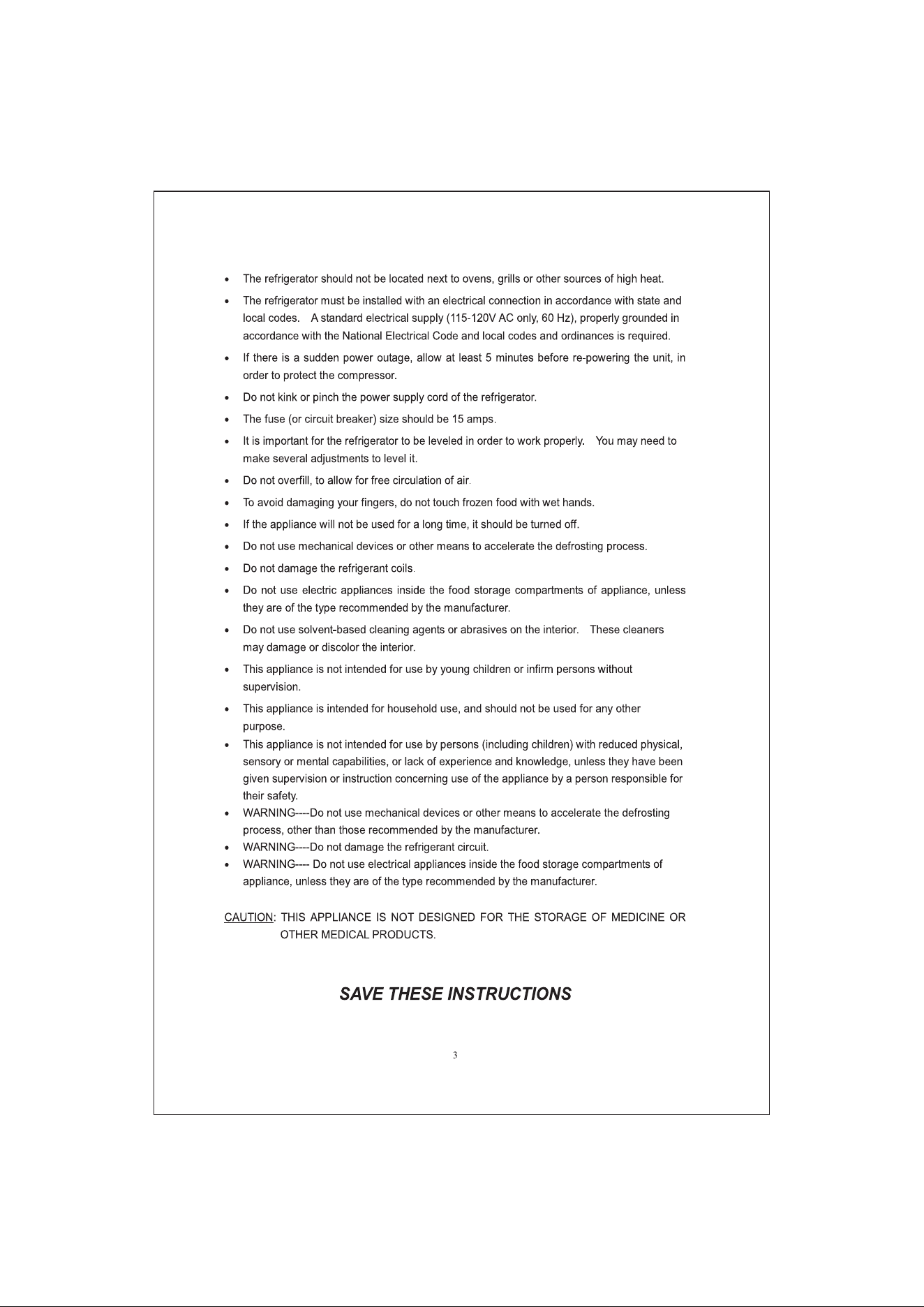 • The refrigerator should not be located next to ovens, grills or other sources of high heat.

• The refrigerator must be installed with an electrical connection in accordance with state and local codes. A standard electrical supply (115-120V AC only, 60 Hz), properly grounded in accordance with the National Electrical Code and local codes and ordinances is required.

• If there is a sudden power outage, allow at least 5 minutes before re-powering the unit, in order to protect the compressor.

• Do not kink or pinch the power supply cord of the refrigerator.

• The fuse (or circuit breaker) size should be 15 amps.

• It is important for the refrigerator to be leveled in order to work properly. You may need to make several adjustments to level it.

• Do not overfill, to allow for free circulation of air.

• To avoid damaging your fingers, do not touch frozen food with wet hands.

• If the appliance will not be used for a long time, it should be turned off.

• Do not use mechanical devices or other means to accelerate the defrosting process.

• Do not damage the refrigerant coils.

• Do not use electric appliances inside the food storage compartments of appliance, unless they are of the type recommended by the manufacturer.

• Do not use solvent-based cleaning agents or abrasives on the interior. These cleaners may damage or discolor the interior.

• This appliance is not intended for use by young children or infirm persons without supervision.

• This appliance is intended for household use, and should not be used for any other purpose.

• This appliance is not intended for use by persons (including children) with reduced physical, sensory or mental capabilities, or lack of experience and knowledge, unless they have been given supervision or instruction concerning use of the appliance by a person responsible for their safety.

• WARNING----Do not use mechanical devices or other means to accelerate the defrosting process, other than those recommended by the manufacturer.

• WARNING----Do not damage the refrigerant circuit.

• WARNING---- Do not use electrical appliances inside the food storage compartments of appliance, unless they are of the type recommended by the manufacturer.

CAUTION: THIS APPLIANCE IS NOT DESIGNED FOR THE STORAGE OF MEDICINE OR OTHER MEDICAL PRODUCTS.

SAVE THESE INSTRUCTIONS

3